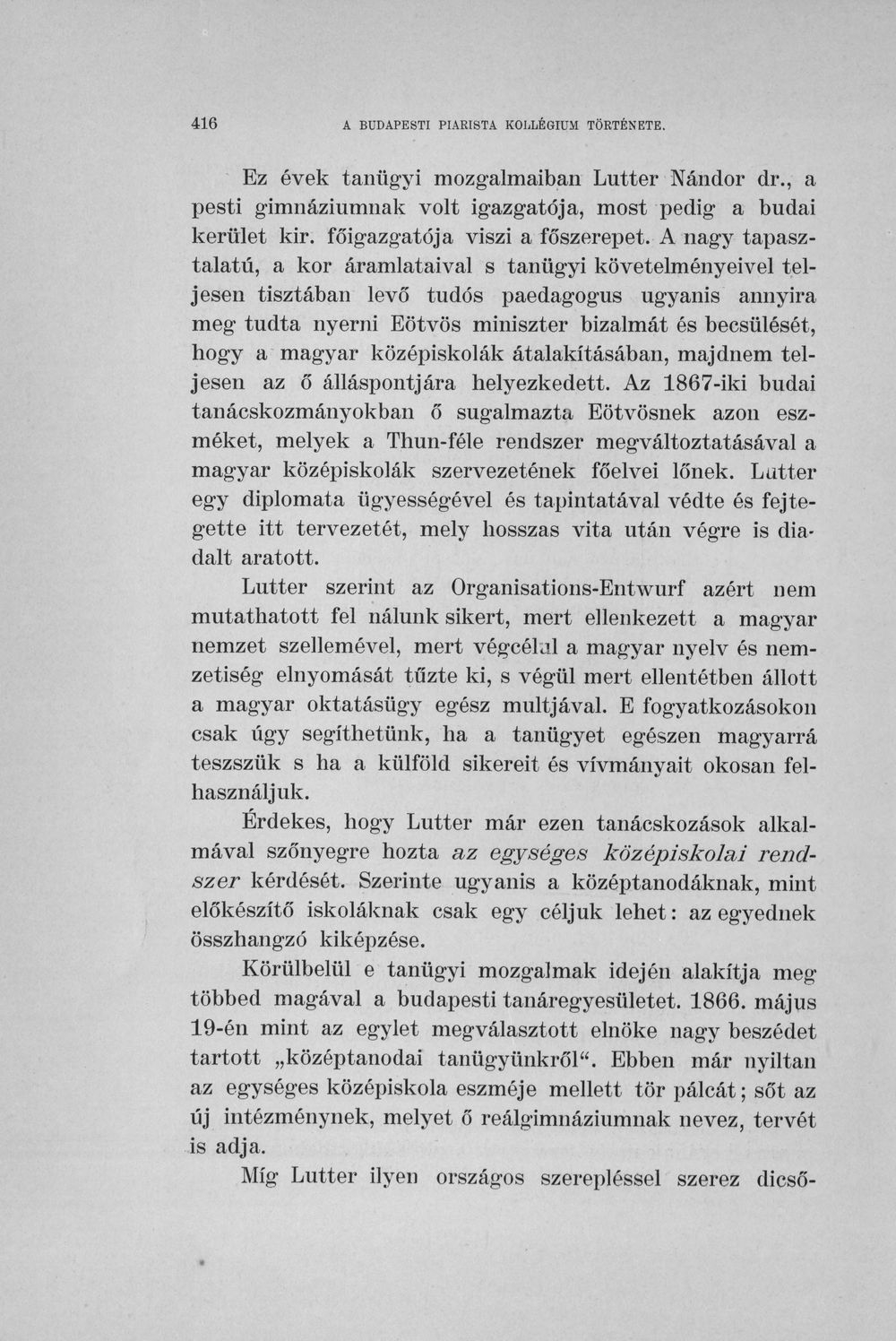 416 A BUDAPESTI PIARISTA KOLLÉGIUM TÖRTÉNETE.

Ez évek tanügyi mozgalmaiban Lutter Nándor dr., a pesti gimnáziumnak volt igazgatója, most pedig a budai kerület kir. főigazgatója viszi a főszerepet. A nagy tapasztalatú, a kor áramlataival s tanügyi követelményeivel teljesen tisztában levő tudós paedagogus ugyanis annyira meg tudta nyerni Eötvös miniszter bizalmát és becsülését, hogy a magyar középiskolák átalakításában, majdnem teljesen az ő álláspontjára helyezkedett. Az 1867-iki budai tanácskozmányokban ő sugalmazta Eötvösnek azon eszméket, melyek a Thun-féle rendszer megváltoztatásával a magyar középiskolák szervezetének főelvei lőnek. Lutter egy diplomata ügyességével és tapintatával védte és fejtegette itt tervezetét, mely hosszas vita után végre is diadalt aratott.

Lutter szerint az Organisations-Entwurf azért nem mutathatott fel nálunk sikert, mert ellenkezett a magyar nemzet szellemével, mert végcélul a magyar nyelv és nemzetiség elnyomását tűzte ki, s végül mert ellentétben állott a magyar oktatásügy egész multjával. E fogyatkozásokon csak úgy segíthetünk, ha a tanügyet egészen magyarrá teszszük s ha a külföld sikereit és vívmányait okosan felhasználjuk.

Érdekes, hogy Lutter már ezen tanácskozások alkalmával szőnyegre hozta az egységes középiskolai rendszer kérdését. Szerinte ugyanis a középtanodáknak, mint előkészítő iskoláknak csak egy céljuk lehet: az egyednek összhangzó kiképzése.

Körülbelül e tanügyi mozgalmak idején alakítja meg többed magával a budapesti tanáregyesületet. 1866. május 19-én mint az egylet megválasztott elnöke nagy beszédet tartott „középtanodai tanügyünkről“. Ebben már nyiltan az egységes középiskola eszméje mellett tör pálcát; sőt az új intézménynek, melyet ő reálgimnáziumnak nevez, tervét is adja.

Míg Lutter ilyen országos szerepléssel szerez dicső-